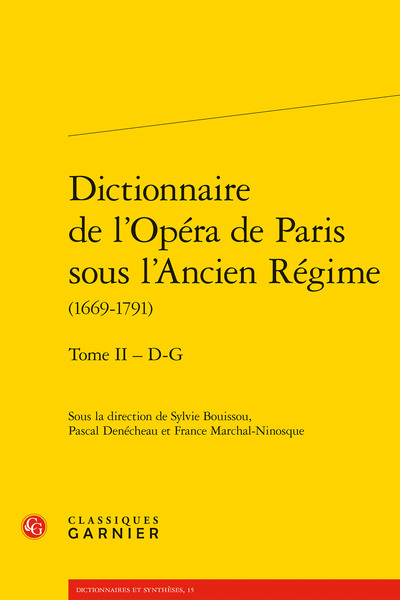 Dictionnaire de l'Opéra de Paris sous l'Ancien Régime
(1669-1791)

Tome II – D-G

Sous la direction de Sylvie Bouissou, Pascal Denécheau et France Marchal-Ninosque

CG

CLASSIQUES
GARNIER

DICTIONNAIRES ET SYNTHÈSES, 15